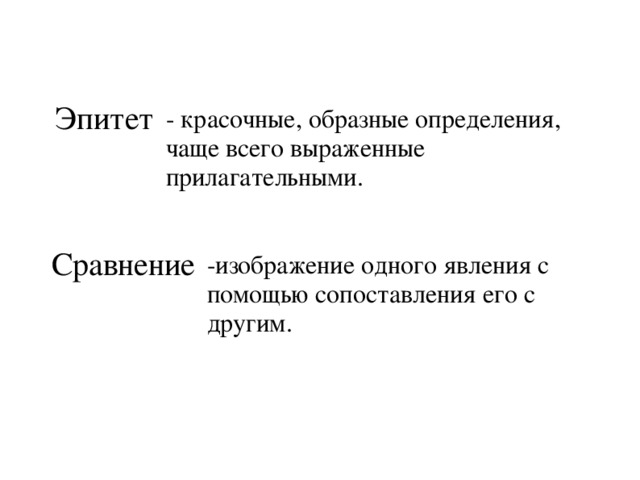 Эпитет - красочные, образные определения, чаще всего выраженные прилагательными.

Сравнение -изображение одного явления с помощью сопоставления его с другим.